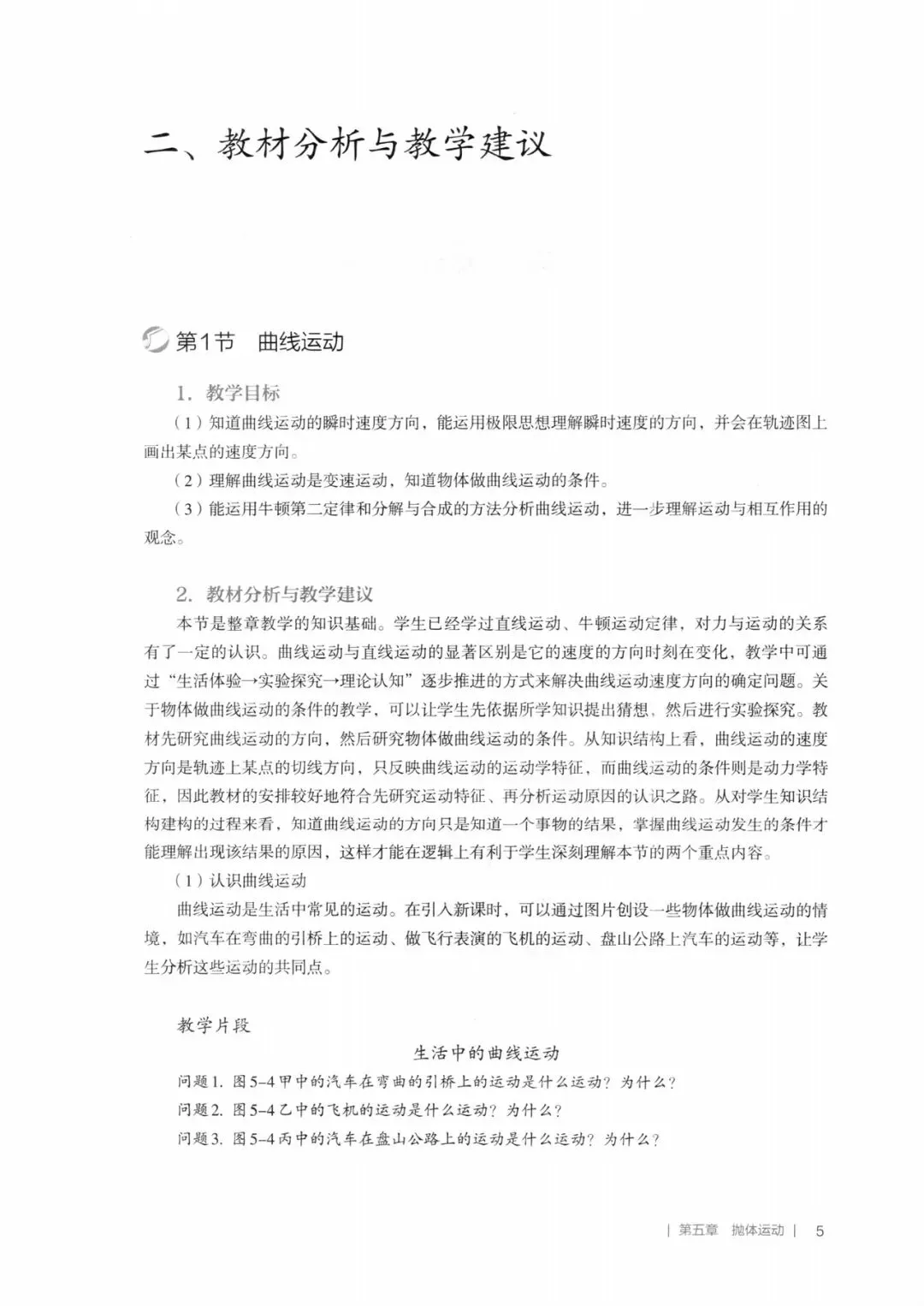 二、教材分析与教学建议

第1节　曲线运动

1. 教学目标

（1）知道曲线运动的瞬时速度方向，能运用极限思想理解瞬时速度的方向，并会在轨迹图上画出某点的速度方向。

（2）理解曲线运动是变速运动，知道物体做曲线运动的条件。

（3）能运用牛顿第二定律和分解与合成的方法分析曲线运动，进一步理解运动与相互作用的观念。

2. 教材分析与教学建议

本节是整章教学的知识基础。学生已经学过直线运动、牛顿运动定律，对力与运动的关系有了一定的认识。曲线运动与直线运动的显著区别是它的速度的方向时刻在变化，教学中可通过“生活体验→实验探究→理论认知”逐步推进的方式来解决曲线运动速度方向的确定问题。关于物体做曲线运动的条件的教学，可以让学生先依据所学知识提出猜想，然后进行实验探究。教材先研究曲线运动的方向，然后研究物体做曲线运动的条件。从知识结构上看，曲线运动的速度方向是轨迹上某点的切线方向，只反映曲线运动的运动学特征，而曲线运动的条件则是动力学特征，因此教材的安排较好地符合先研究运动特征、再分析运动原因的认识之路。从对学生知识结构建构的过程来看，知道曲线运动的方向只是知道一个事物的结果，掌握曲线运动发生的条件才能理解出现该结果的原因，这样才能在逻辑上有利于学生深刻理解本节的两个重点内容。

（1）认识曲线运动

曲线运动是生活中常见的运动。在引入新课时，可以通过图片创设一些物体做曲线运动的情境，如汽车在弯曲的引桥上的运动、做飞行表演的飞机的运动、盘山公路上汽车的运动等，让学生分析这些运动的共同点。

教学片段

生活中的曲线运动

问题1. 图5-4甲中的汽车在弯曲的引桥上的运动是什么运动？为什么？

问题2. 图5-4乙中的飞机的运动是什么运动？为什么？

问题3. 图5-4丙中的汽车在盘山公路上的运动是什么运动？为什么？

| 第五章　抛体运动 |　5